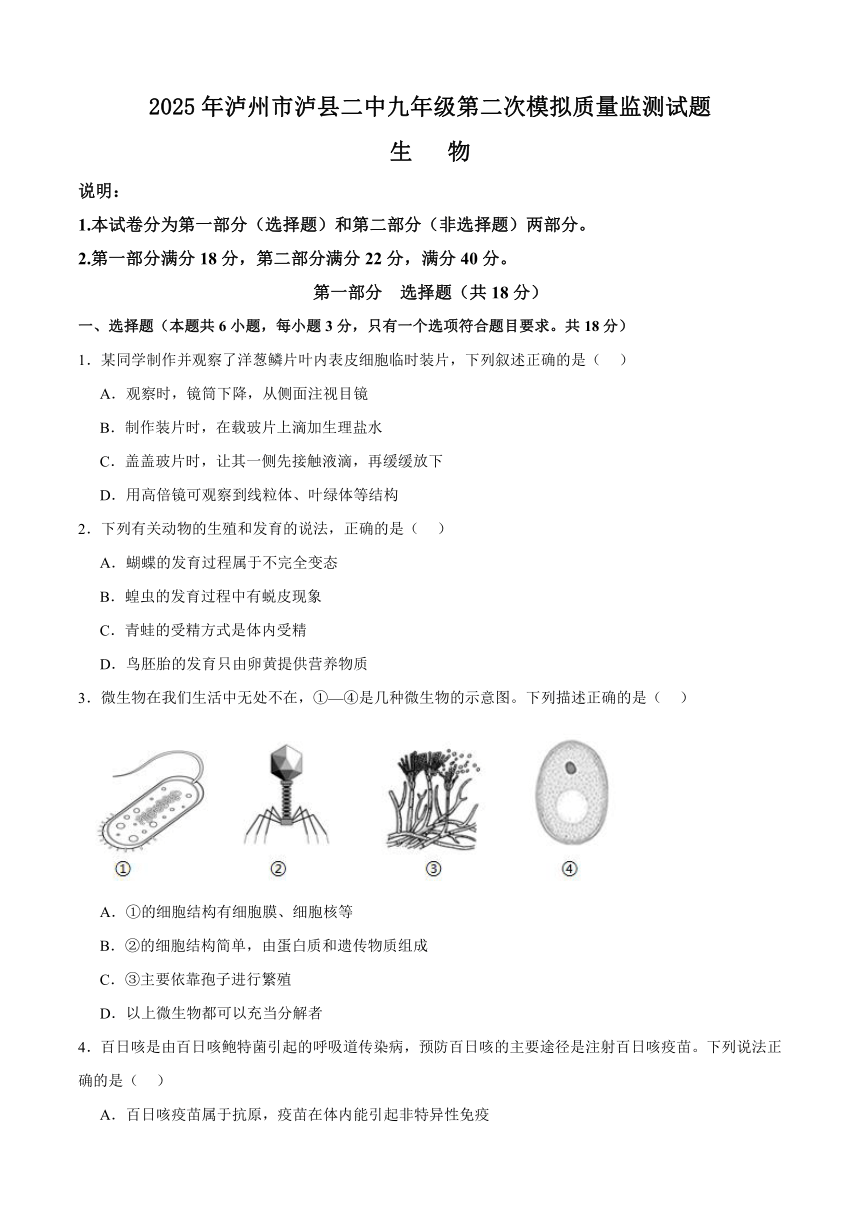 2025年泸州市泸县二中九年级第二次模拟质量监测试题

生 物

说明：

1.本试卷分为第一部分（选择题）和第二部分（非选择题）两部分。

2.第一部分满分18分，第二部分满分22分，满分40分。

第一部分 选择题（共18分）

一、选择题（本题共6小题，每小题3分，只有一个选项符合题目要求。共18分）

1．某同学制作并观察了洋葱鳞片叶内表皮细胞临时装片，下列叙述正确的是（ ）

A．观察时，镜筒下降，从侧面注视目镜

B．制作装片时，在载玻片上滴加生理盐水

C．盖盖玻片时，让其一侧先接触液滴，再缓缓放下

D．用高倍镜可观察到线粒体、叶绿体等结构

2．下列有关动物的生殖和发育的说法，正确的是（ ）

A．蝴蝶的发育过程属于不完全变态

B．蝗虫的发育过程中有蜕皮现象

C．青蛙的受精方式是体内受精

D．鸟胚胎的发育只由卵黄提供营养物质

3．微生物在我们生活中无处不在，①—④是几种微生物的示意图。下列描述正确的是（ ）

①

②

③

④

A．①的细胞结构有细胞膜、细胞核等

B．②的细胞结构简单，由蛋白质和遗传物质组成

C．③主要依靠孢子进行繁殖

D．以上微生物都可以充当分解者

4．百日咳是由百日咳鲍特菌引起的呼吸道传染病，预防百日咳的主要途径是注射百日咳疫苗。下列说法正确的是（ ）

A．百日咳疫苗属于抗原，疫苗在体内能引起非特异性免疫